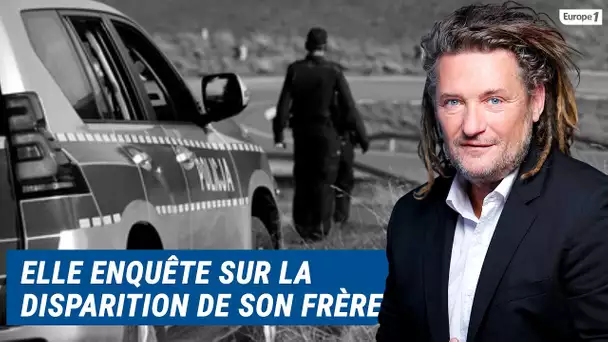 Europe 1

POLICJA

ELLE ENQUÊTE SUR LA DISPARITION DE SON FRÈRE